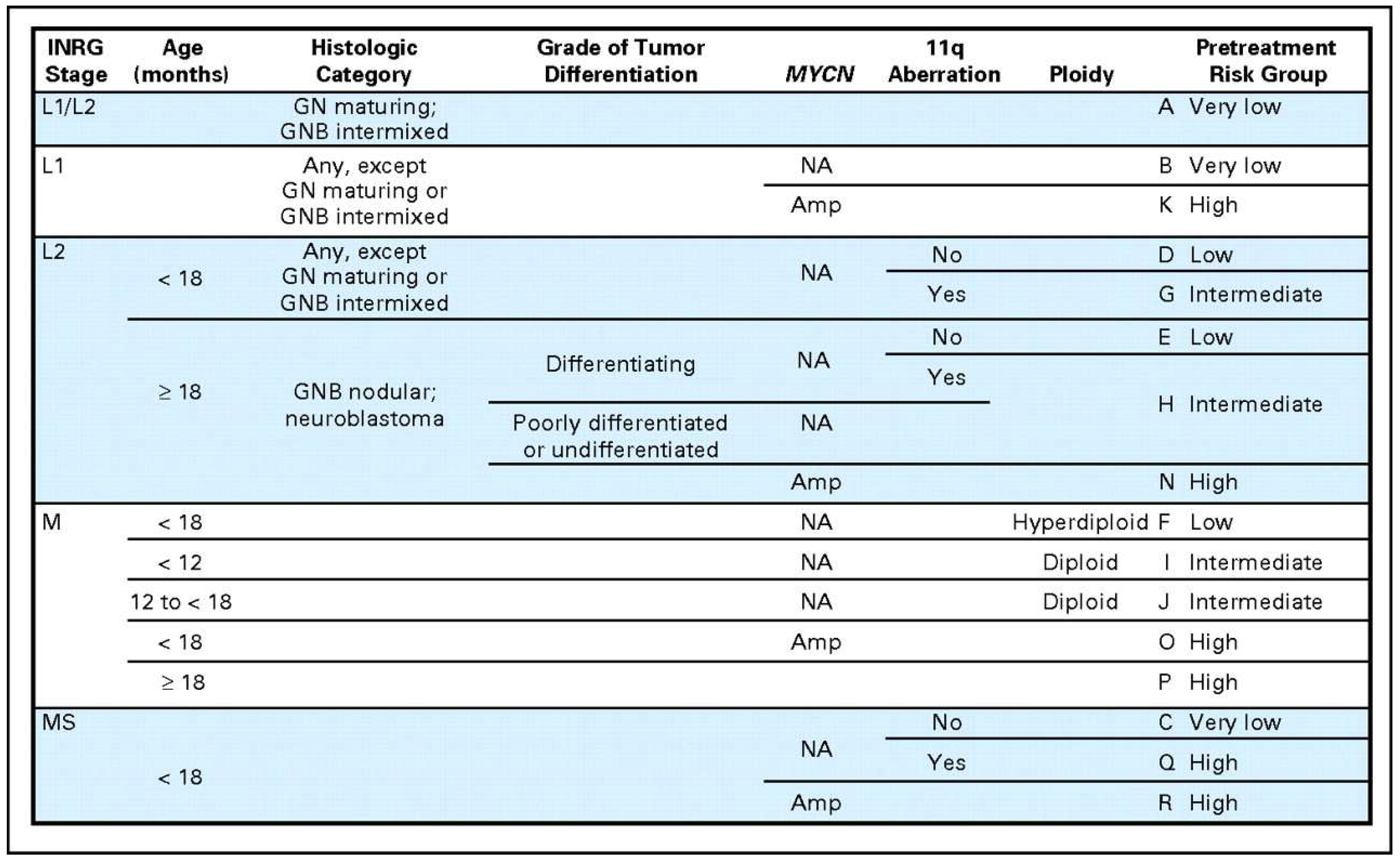 | INRG Stage | Age (months) | Histologic Category | Grade of Tumor Differentiation | MYCN | 11q Aberration | Ploidy | Pretreatment Risk Group |
|---|---|---|---|---|---|---|---|
| L1/L2 | | GN maturing; GNB intermixed | | | | | A Very low |
| L1 | | Any, except GN maturing or GNB intermixed | | NA | | | B Very low |
| | | | | Amp | | | K High |
| L2 | < 18 | Any, except GN maturing or GNB intermixed | | NA | No | | D Low |
| | | | | | Yes | | G Intermediate |
| | ≥ 18 | GNB nodular; neuroblastoma | Differentiating | NA | No | | E Low |
| | | | | | Yes | | H Intermediate |
| | | | Poorly differentiated or undifferentiated | NA | | | |
| | | | | Amp | | | N High |
| M | < 18 | | | NA | | Hyperdiploid | F Low |
| | < 12 | | | NA | | Diploid | I Intermediate |
| | 12 to < 18 | | | NA | | Diploid | J Intermediate |
| | < 18 | | | Amp | | | O High |
| | ≥ 18 | | | | | | P High |
| MS | < 18 | | | NA | No | | C Very low |
| | | | | | Yes | | Q High |
| | | | | Amp | | | R High |